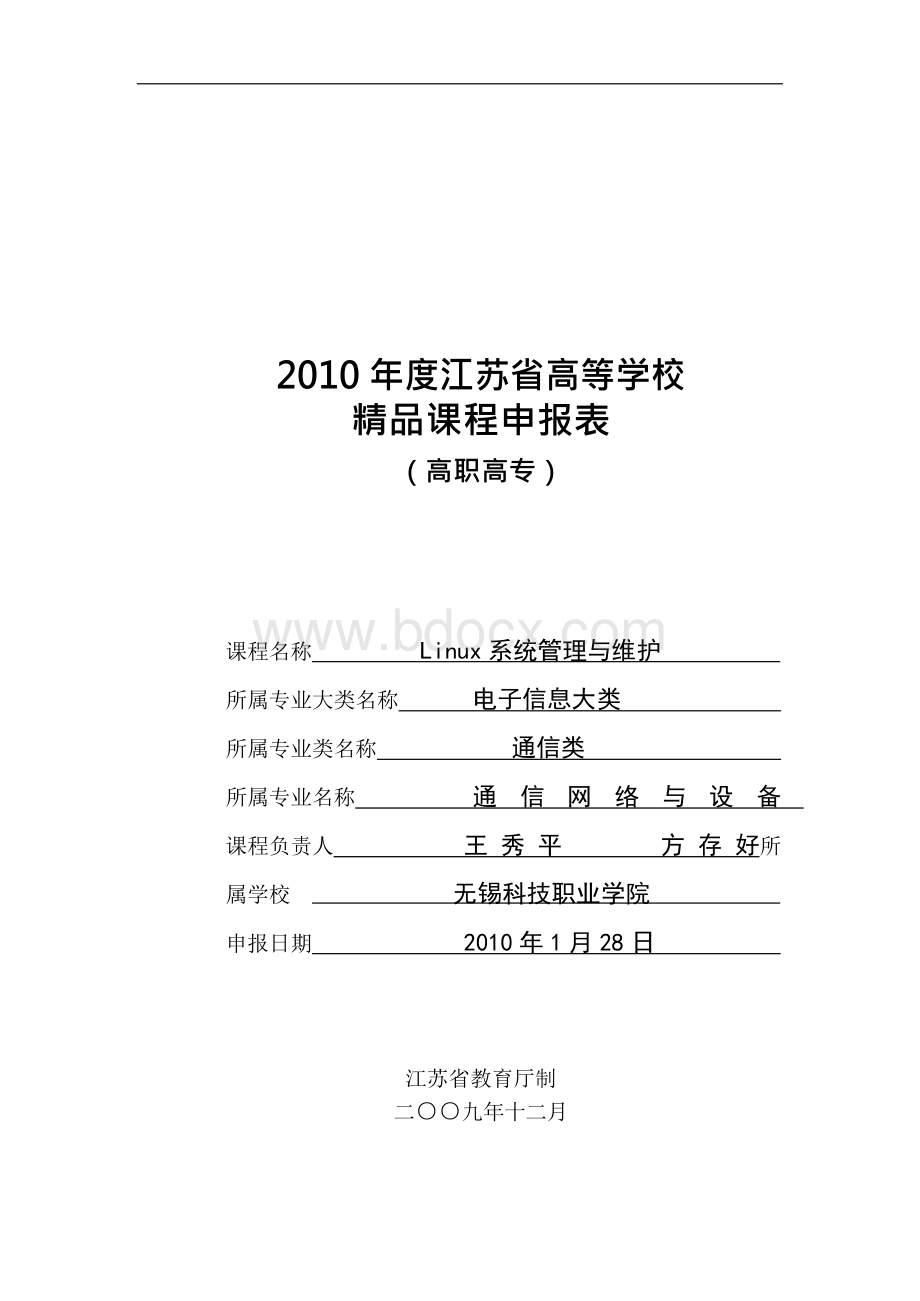 2010 年度江苏省高等学校
精品课程申报表
（高职高专）

www.bdocx.com

课程名称 Linux 系统管理与维护

所属专业大类名称 电子信息大类

所属专业类名称 通信类

所属专业名称 通 信 网 络 与 设 备

课程负责人 王 秀 平 方 存 好所

属学校 无锡科技职业学院

申报日期 2010 年 1 月 28 日

江苏省教育厅制
二〇〇九年十二月